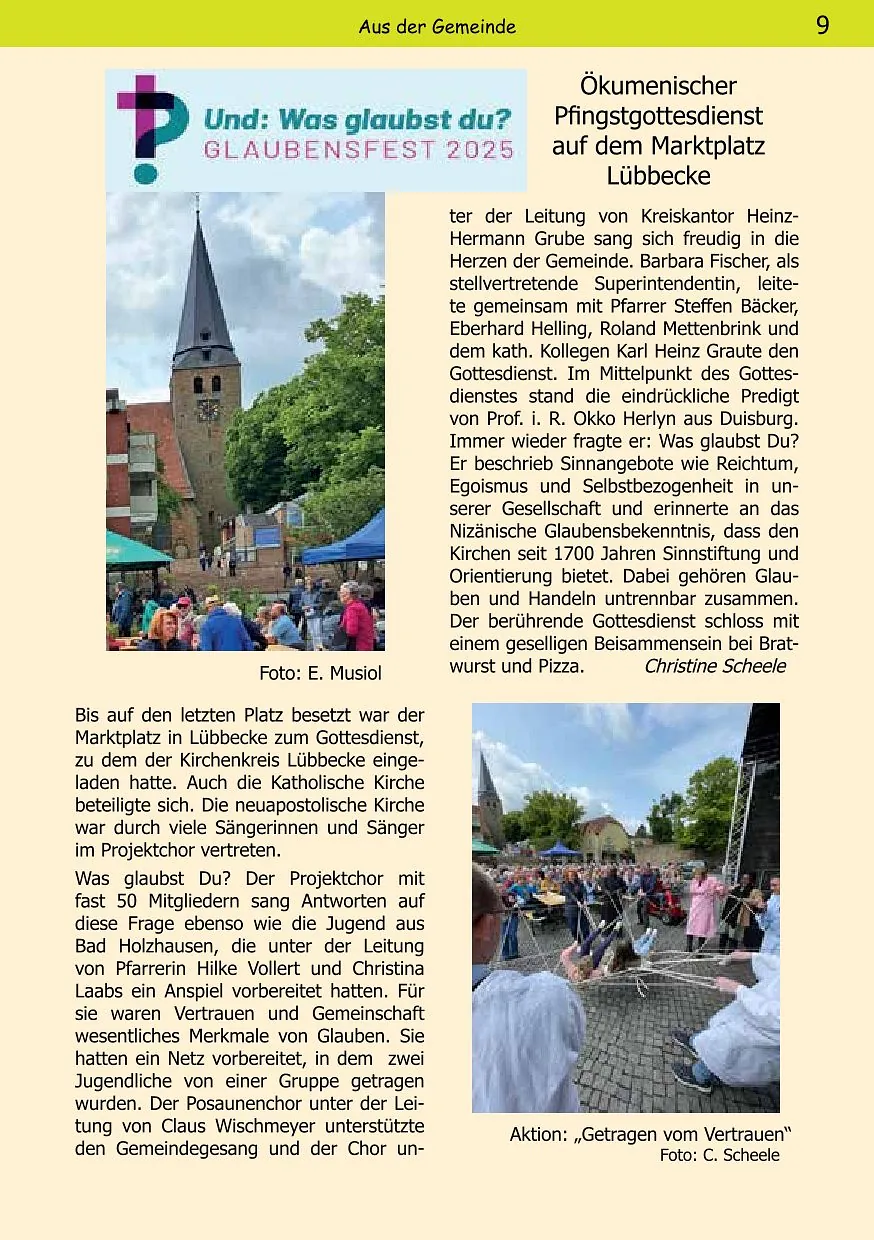 Aus der Gemeinde

9

Und: Was glaubst du?
GLAUBENSFEST 2025

Ökumenischer Pfingstgottesdienst auf dem Marktplatz Lübbecke

Foto: E. Musiol

Bis auf den letzten Platz besetzt war der Marktplatz in Lübbecke zum Gottesdienst, zu dem der Kirchenkreis Lübbecke eingeladen hatte. Auch die Katholische Kirche beteiligte sich. Die neuapostolische Kirche war durch viele Sängerinnen und Sänger im Projektchor vertreten.

Was glaubst Du? Der Projektchor mit fast 50 Mitgliedern sang Antworten auf diese Frage ebenso wie die Jugend aus Bad Holzhausen, die unter der Leitung von Pfarrerin Hilke Vollert und Christina Laabs ein Anspiel vorbereitet hatten. Für sie waren Vertrauen und Gemeinschaft wesentliches Merkmale von Glauben. Sie hatten ein Netz vorbereitet, in dem zwei Jugendliche von einer Gruppe getragen wurden. Der Posaunenchor unter der Leitung von Claus Wischmeyer unterstützte den Gemeindegesang und der Chor unter der Leitung von Kreiskantor Heinz-Hermann Grube sang sich freudig in die Herzen der Gemeinde. Barbara Fischer, als stellvertretende Superintendentin, leitete gemeinsam mit Pfarrer Steffen Bäcker, Eberhard Helling, Roland Mettenbrink und dem kath. Kollegen Karl Heinz Graute den Gottesdienst. Im Mittelpunkt des Gottesdienstes stand die eindrückliche Predigt von Prof. i. R. Okko Herlyn aus Duisburg. Immer wieder fragte er: Was glaubst Du? Er beschrieb Sinnangebote wie Reichtum, Egoismus und Selbstbezogenheit in unserer Gesellschaft und erinnerte an das Nizänische Glaubensbekenntnis, dass den Kirchen seit 1700 Jahren Sinnstiftung und Orientierung bietet. Dabei gehören Glauben und Handeln untrennbar zusammen. Der berührende Gottesdienst schloss mit einem geselligen Beisammensein bei Bratwurst und Pizza. Christine Scheele

Aktion: „Getragen vom Vertrauen“
Foto: C. Scheele